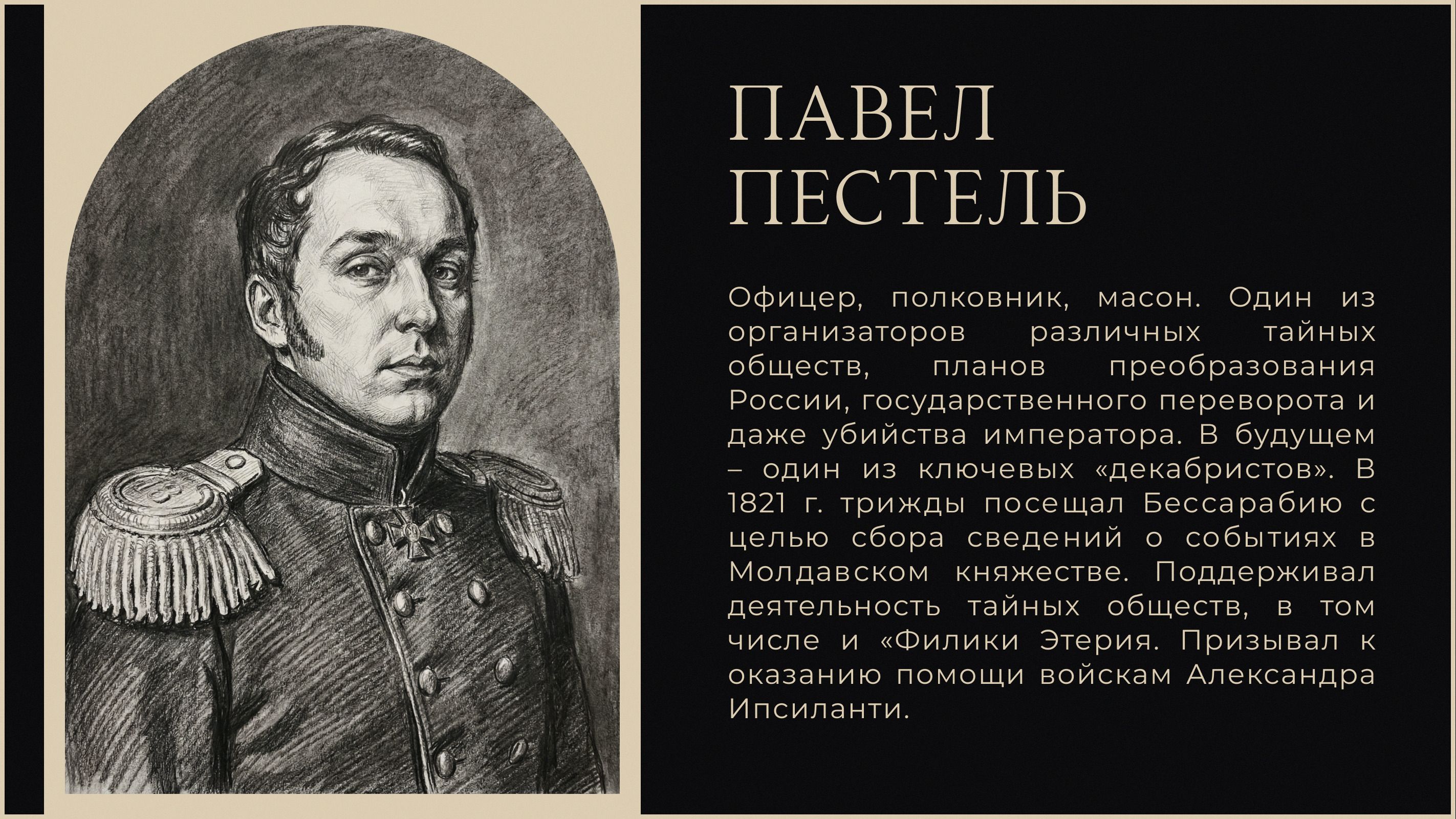 ПАВЕЛ ПЕСТЕЛЬ

Офицер, полковник, масон. Один из организаторов различных тайных обществ, планов преобразования России, государственного переворота и даже убийства императора. В будущем – один из ключевых «декабристов». В 1821 г. трижды посещал Бессарабию с целью сбора сведений о событиях в Молдавском княжестве. Поддерживал деятельность тайных обществ, в том числе и «Филики Этерия. Призывал к оказанию помощи войскам Александра Ипсиланти.